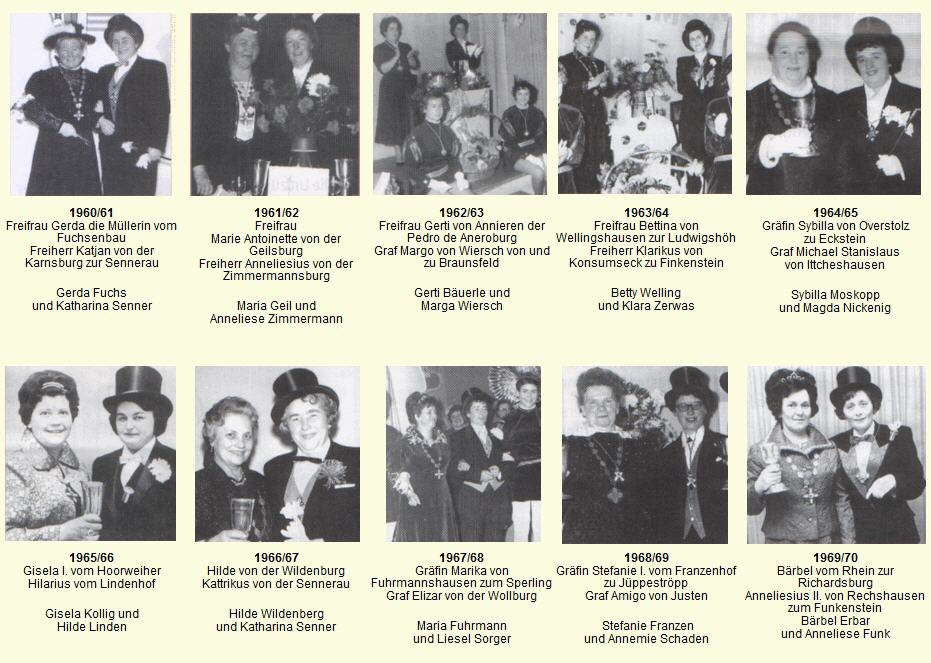 1960/61
Freifrau Gerda die Müllerin vom Fuchsenbau
Freiherr Katjan von der Karnsburg zur Sennerau

Gerda Fuchs
und Katharina Senner

1961/62
Freifrau
Marie Antoinette von der Geilsburg
Freiherr Anneliesius von der Zimmermannsburg

Maria Geil und
Anneliese Zimmermann

1962/63
Freifrau Gerti von Annieren der Pedro de Aneroburg
Graf Margo von Wiersch von und zu Braunsfeld

Gerti Bäuerle und
Marga Wiersch

1963/64
Freifrau Bettina von Wellingshausen zur Ludwigshöh
Freiherr Klarikus von Konsumseck zu Finkenstein

Betty Welling
und Klara Zerwas

1964/65
Gräfin Sybilla von Overstolz zu Eckstein
Graf Michael Stanislaus von Ittcheshausen

Sybilla Moskopp
und Magda Nickenig

1965/66
Gisela I. vom Hoorweiher
Hilarius vom Lindenhof

Gisela Kollig und
Hilde Linden

1966/67
Hilde von der Wildenburg
Kattrikus von der Sennerau

Hilde Wildenberg
und Katharina Senner

1967/68
Gräfin Marika von Fuhrmannshausen zum Sperling
Graf Elizar von der Wollburg

Maria Fuhrmann
und Liesel Sorger

1968/69
Gräfin Stefanie I. vom Franzenhof zu Jüppeströpp
Graf Amigo von Justen

Stefanie Franzen
und Annemie Schaden

1969/70
Bärbel vom Rhein zur Richardsburg
Anneliesius II. von Rechshausen zum Funkenstein
Bärbel Erbar
und Anneliese Funk